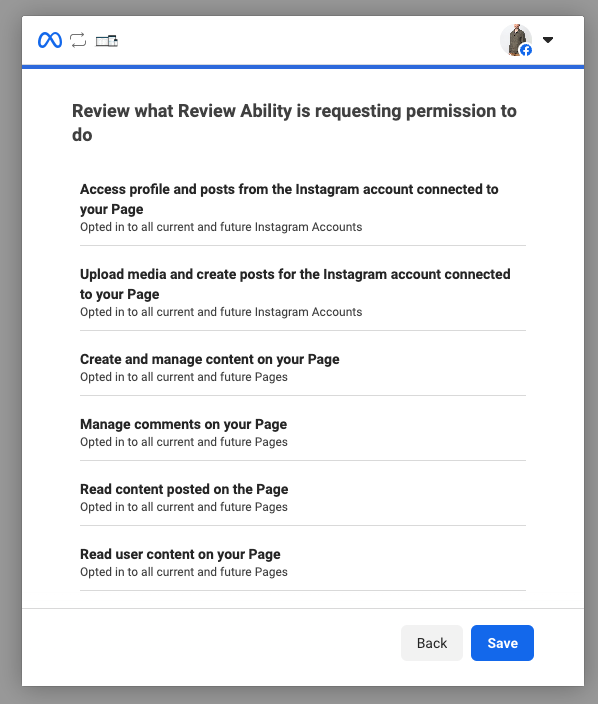 Review what Review Ability is requesting permission to do

Access profile and posts from the Instagram account connected to your Page
Opted in to all current and future Instagram Accounts

Upload media and create posts for the Instagram account connected to your Page
Opted in to all current and future Instagram Accounts

Create and manage content on your Page
Opted in to all current and future Pages

Manage comments on your Page
Opted in to all current and future Pages

Read content posted on the Page
Opted in to all current and future Pages

Read user content on your Page
Opted in to all current and future Pages

Back
Save